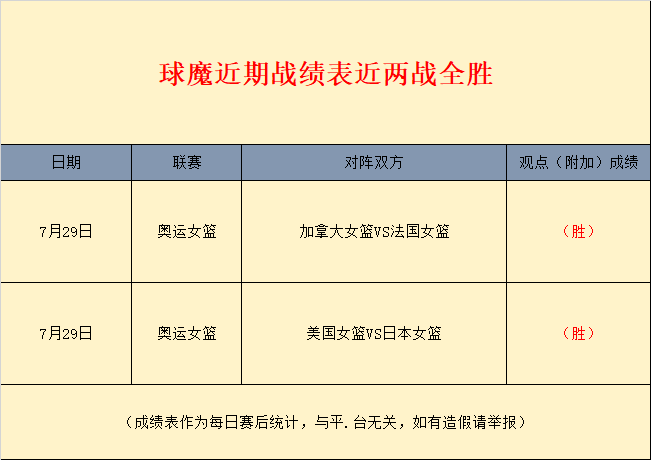 球魔近期战绩表近两战全胜

| 日期 | 联赛 | 对阵双方 | 观点（附加）成绩 |
|---|---|---|---|
| 7月29日 | 奥运女篮 | 加拿大女篮VS法国女篮 | （胜） |
| 7月29日 | 奥运女篮 | 美国女篮VS日本女篮 | （胜） |

（成绩表作为每日赛后统计，与平.台无关，如有造假请举报）